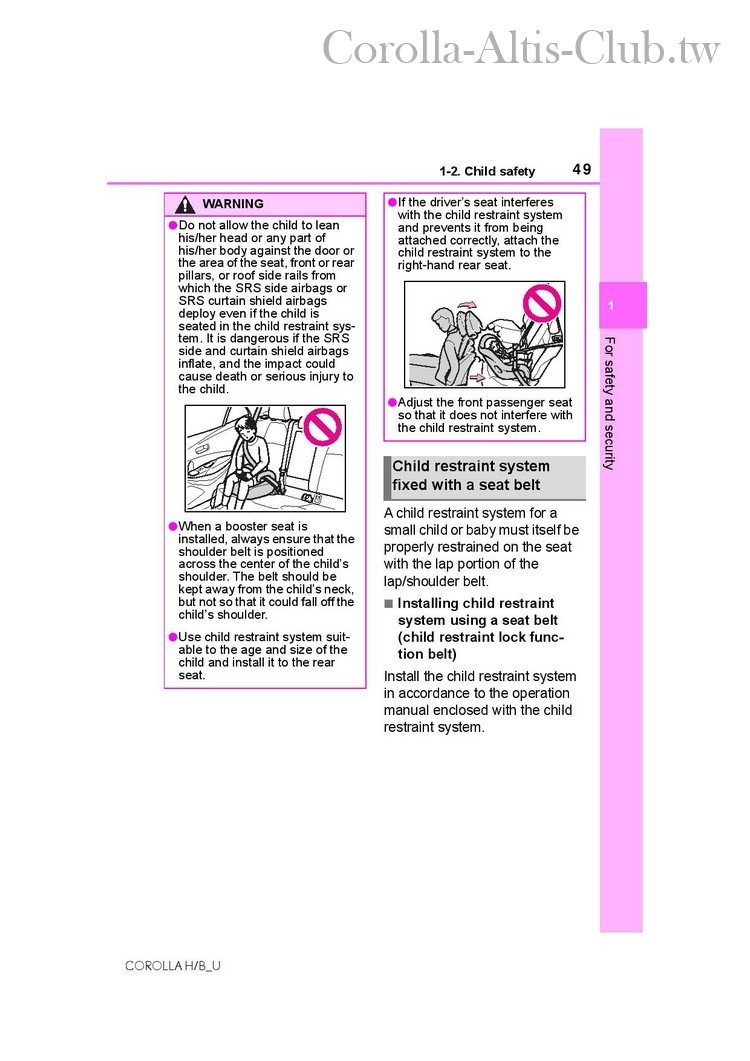 Corolla-Altis-Club.tw

1-2. Child safety 49

WARNING

●Do not allow the child to lean his/her head or any part of his/her body against the door or the area of the seat, front or rear pillars, or roof side rails from which the SRS side airbags or SRS curtain shield airbags deploy even if the child is seated in the child restraint system. It is dangerous if the SRS side and curtain shield airbags inflate, and the impact could cause death or serious injury to the child.

●When a booster seat is installed, always ensure that the shoulder belt is positioned across the center of the child's shoulder. The belt should be kept away from the child's neck, but not so that it could fall off the child's shoulder.

●Use child restraint system suitable to the age and size of the child and install it to the rear seat.

●If the driver's seat interferes with the child restraint system and prevents it from being attached correctly, attach the child restraint system to the right-hand rear seat.

●Adjust the front passenger seat so that it does not interfere with the child restraint system.

Child restraint system fixed with a seat belt

A child restraint system for a small child or baby must itself be properly restrained on the seat with the lap portion of the lap/shoulder belt.

■ Installing child restraint system using a seat belt (child restraint lock function belt)

Install the child restraint system in accordance to the operation manual enclosed with the child restraint system.

1

For safety and security

COROLLA H/B_U